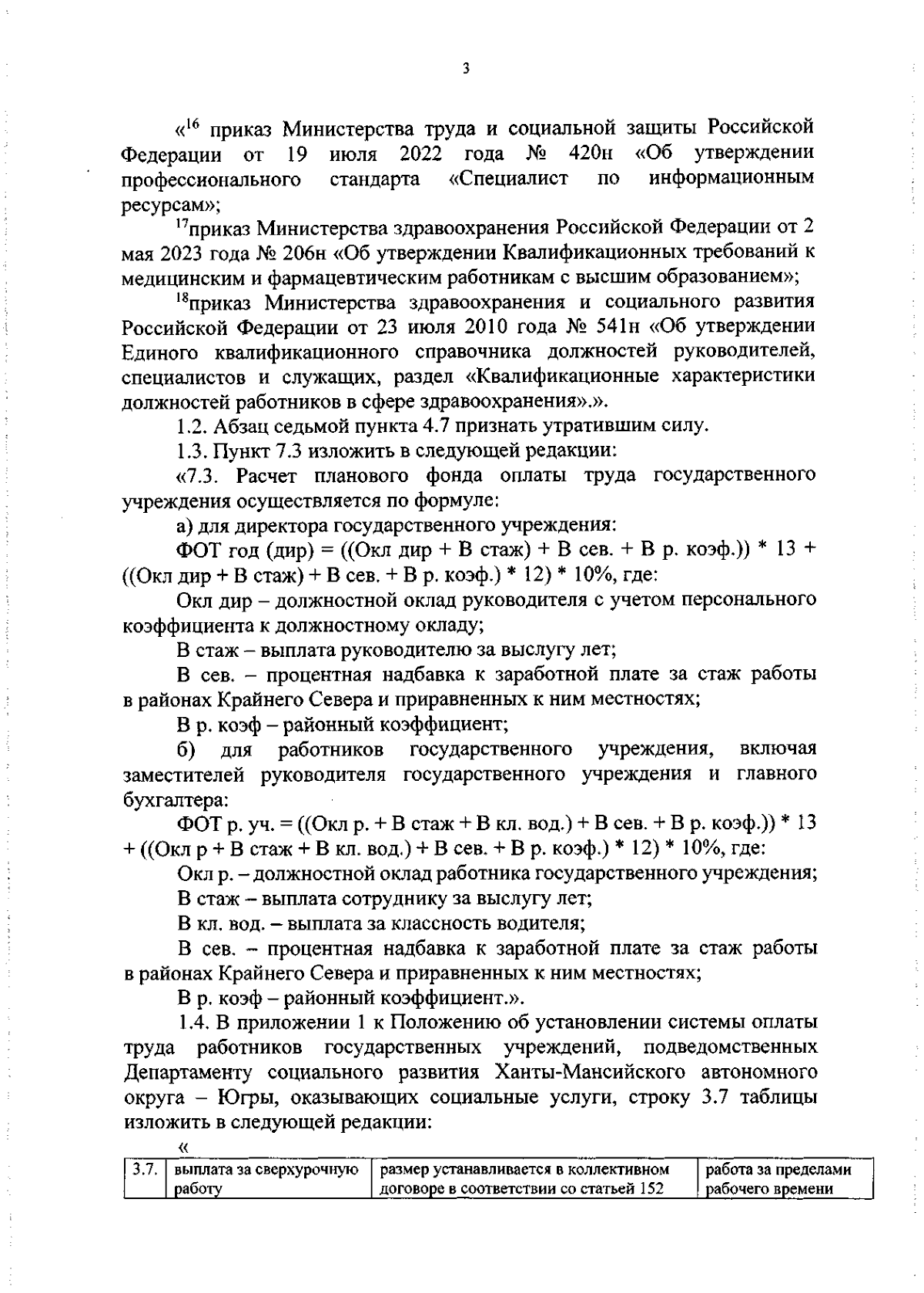 3

«$^{16}$ приказ Министерства труда и социальной защиты Российской Федерации от 19 июля 2022 года № 420н «Об утверждении профессионального стандарта «Специалист по информационным ресурсам»;

$^{17}$приказ Министерства здравоохранения Российской Федерации от 2 мая 2023 года № 206н «Об утверждении Квалификационных требований к медицинским и фармацевтическим работникам с высшим образованием»;

$^{18}$приказ Министерства здравоохранения и социального развития Российской Федерации от 23 июля 2010 года № 541н «Об утверждении Единого квалификационного справочника должностей руководителей, специалистов и служащих, раздел «Квалификационные характеристики должностей работников в сфере здравоохранения».».

1.2. Абзац седьмой пункта 4.7 признать утратившим силу.

1.3. Пункт 7.3 изложить в следующей редакции:

«7.3. Расчет планового фонда оплаты труда государственного учреждения осуществляется по формуле:

а) для директора государственного учреждения:

ФОТ год (дир) = ((Окл дир + В стаж) + В сев. + В р. коэф.)) * 13 + ((Окл дир + В стаж) + В сев. + В р. коэф.) * 12) * 10%, где:

Окл дир – должностной оклад руководителя с учетом персонального коэффициента к должностному окладу;

В стаж – выплата руководителю за выслугу лет;

В сев. – процентная надбавка к заработной плате за стаж работы в районах Крайнего Севера и приравненных к ним местностях;

В р. коэф – районный коэффициент;

б) для работников государственного учреждения, включая заместителей руководителя государственного учреждения и главного бухгалтера:

ФОТ р. уч. = ((Окл р. + В стаж + В кл. вод.) + В сев. + В р. коэф.)) * 13 + ((Окл р + В стаж + В кл. вод.) + В сев. + В р. коэф.) * 12) * 10%, где:

Окл р. – должностной оклад работника государственного учреждения;

В стаж – выплата сотруднику за выслугу лет;

В кл. вод. – выплата за классность водителя;

В сев. – процентная надбавка к заработной плате за стаж работы в районах Крайнего Севера и приравненных к ним местностях;

В р. коэф – районный коэффициент.».

1.4. В приложении 1 к Положению об установлении системы оплаты труда работников государственных учреждений, подведомственных Департаменту социального развития Ханты-Мансийского автономного округа – Югры, оказывающих социальные услуги, строку 3.7 таблицы изложить в следующей редакции:

«

| 3.7. | выплата за сверхурочную работу | размер устанавливается в коллективном договоре в соответствии со статьей 152 | работа за пределами рабочего времени |
|---|---|---|---|